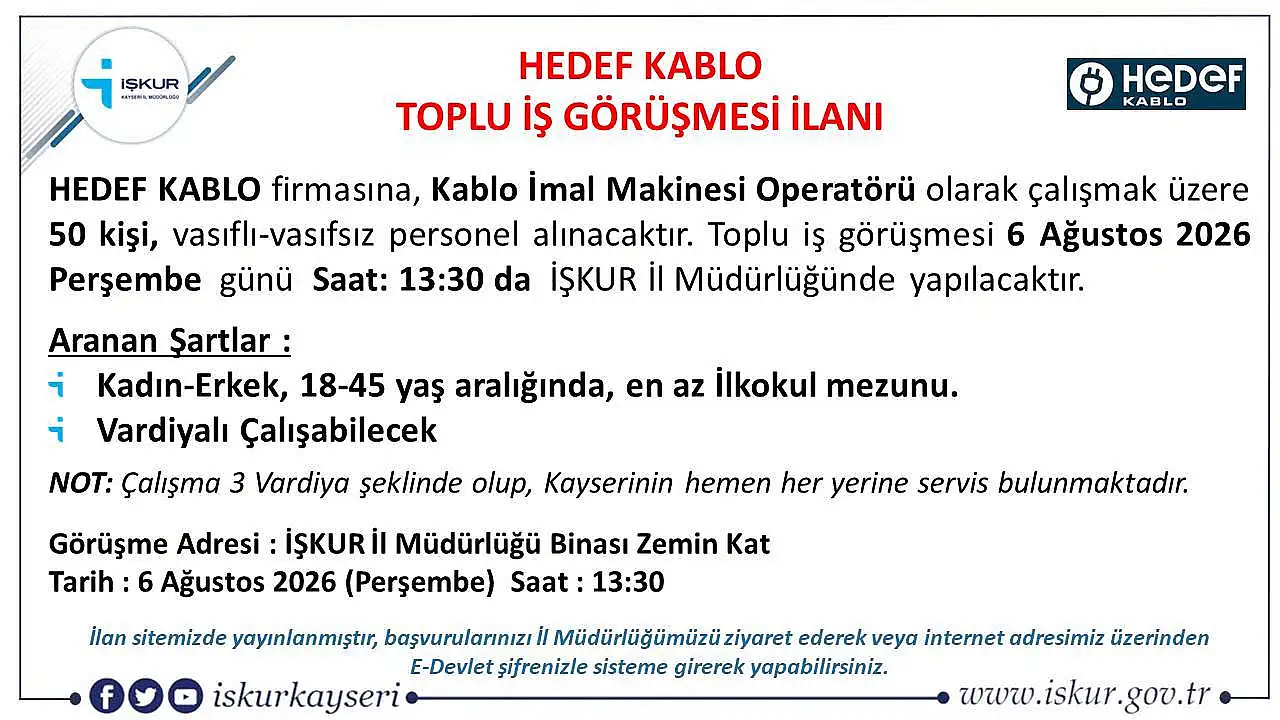 İŞKUR
KAYSERİ İL MÜDÜRLÜĞÜ

HEDEF KABLO
TOPLU İŞ GÖRÜŞMESİ İLANI

HEDEF
KABLO

HEDEF KABLO firmasına, Kablo İmal Makinesi Operatörü olarak çalışmak üzere 50 kişi, vasıflı-vasıfsız personel alınacaktır. Toplu iş görüşmesi 6 Ağustos 2026 Perşembe günü Saat: 13:30 da İŞKUR İl Müdürlüğünde yapılacaktır.

Aranan Şartlar :
Kadın-Erkek, 18-45 yaş aralığında, en az İlkokul mezunu.
Vardiyalı Çalışabilecek

NOT: Çalışma 3 Vardiya şeklinde olup, Kayserinin hemen her yerine servis bulunmaktadır.

Görüşme Adresi : İŞKUR İl Müdürlüğü Binası Zemin Kat
Tarih : 6 Ağustos 2026 (Perşembe) Saat : 13:30

İlan sitemizde yayınlanmıştır, başvurularınızı İl Müdürlüğümüzü ziyaret ederek veya internet adresimiz üzerinden E-Devlet şifrenizle sisteme girerek yapabilirsiniz.

iskurkayseri

www.iskur.gov.tr